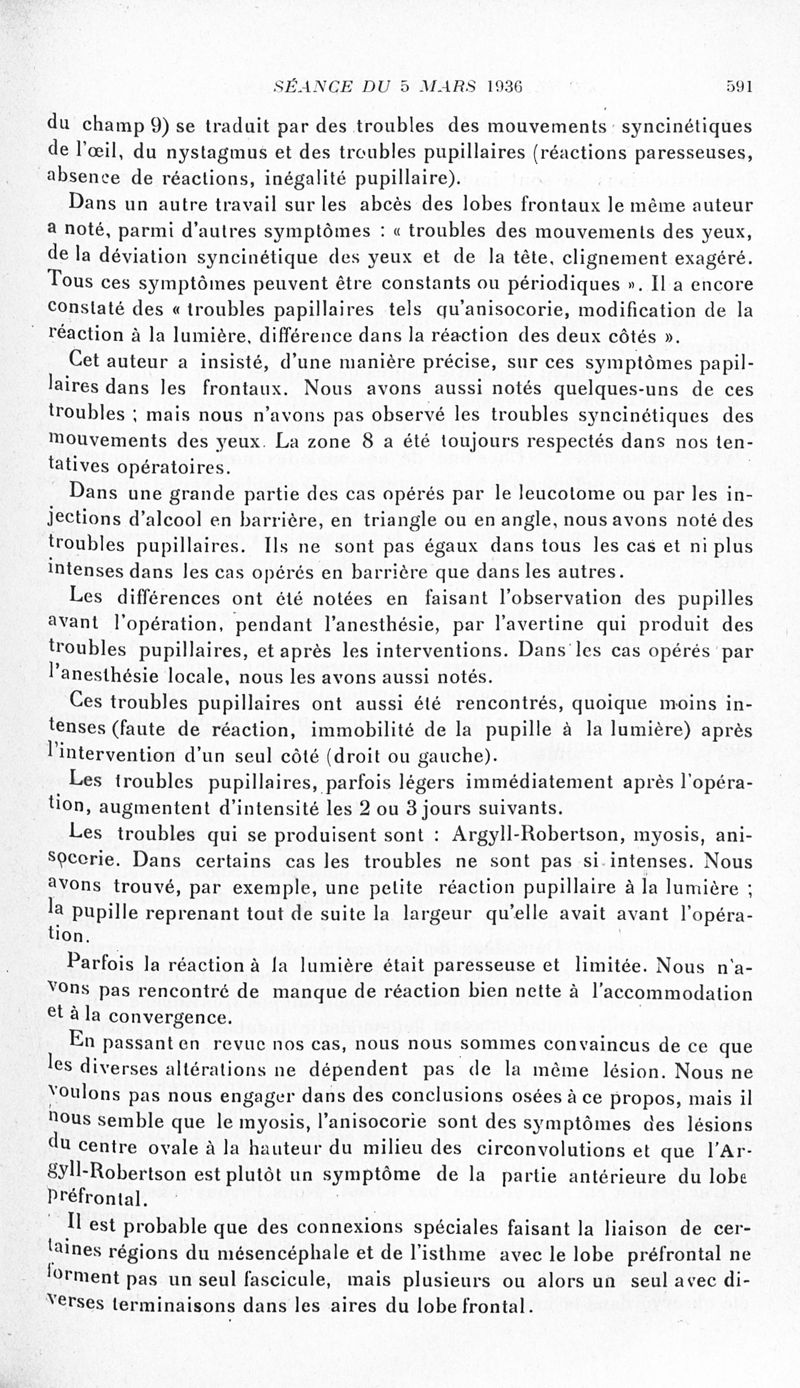 SÉANCE DU 5 MARS 1936 591

du champ 9) se traduit par des troubles des mouvements syncinétiques de l'œil, du nystagmus et des troubles pupillaires (réactions paresseuses, absence de réactions, inégalité pupillaire).

Dans un autre travail sur les abcès des lobes frontaux le même auteur a noté, parmi d'autres symptômes : « troubles des mouvements des yeux, de la déviation syncinétique des yeux et de la tête, clignement exagéré. Tous ces symptômes peuvent être constants ou périodiques ». Il a encore constaté des « troubles papillaires tels qu'anisocorie, modification de la réaction à la lumière, différence dans la réaction des deux côtés ».

Cet auteur a insisté, d'une manière précise, sur ces symptômes papillaires dans les frontaux. Nous avons aussi notés quelques-uns de ces troubles ; mais nous n'avons pas observé les troubles syncinétiques des mouvements des yeux. La zone 8 a été toujours respectés dans nos tentatives opératoires.

Dans une grande partie des cas opérés par le leucotome ou par les injections d'alcool en barrière, en triangle ou en angle, nous avons noté des troubles pupillaires. Ils ne sont pas égaux dans tous les cas et ni plus intenses dans les cas opérés en barrière que dans les autres.

Les différences ont été notées en faisant l'observation des pupilles avant l'opération, pendant l'anesthésie, par l'avertine qui produit des troubles pupillaires, et après les interventions. Dans les cas opérés par l'anesthésie locale, nous les avons aussi notés.

Ces troubles pupillaires ont aussi été rencontrés, quoique moins intenses (faute de réaction, immobilité de la pupille à la lumière) après l'intervention d'un seul côté (droit ou gauche).

Les troubles pupillaires, parfois légers immédiatement après l'opération, augmentent d'intensité les 2 ou 3 jours suivants.

Les troubles qui se produisent sont : Argyll-Robertson, myosis, anisocorie. Dans certains cas les troubles ne sont pas si intenses. Nous avons trouvé, par exemple, une petite réaction pupillaire à la lumière ; la pupille reprenant tout de suite la largeur qu'elle avait avant l'opération.

Parfois la réaction à la lumière était paresseuse et limitée. Nous n'avons pas rencontré de manque de réaction bien nette à l'accommodation et à la convergence.

En passant en revue nos cas, nous nous sommes convaincus de ce que les diverses altérations ne dépendent pas de la même lésion. Nous ne voulons pas nous engager dans des conclusions osées à ce propos, mais il nous semble que le myosis, l'anisocorie sont des symptômes des lésions du centre ovale à la hauteur du milieu des circonvolutions et que l'Argyll-Robertson est plutôt un symptôme de la partie antérieure du lobe préfrontal.

Il est probable que des connexions spéciales faisant la liaison de certaines régions du mésencéphale et de l'isthme avec le lobe préfrontal ne forment pas un seul fascicule, mais plusieurs ou alors un seul avec diverses terminaisons dans les aires du lobe frontal.